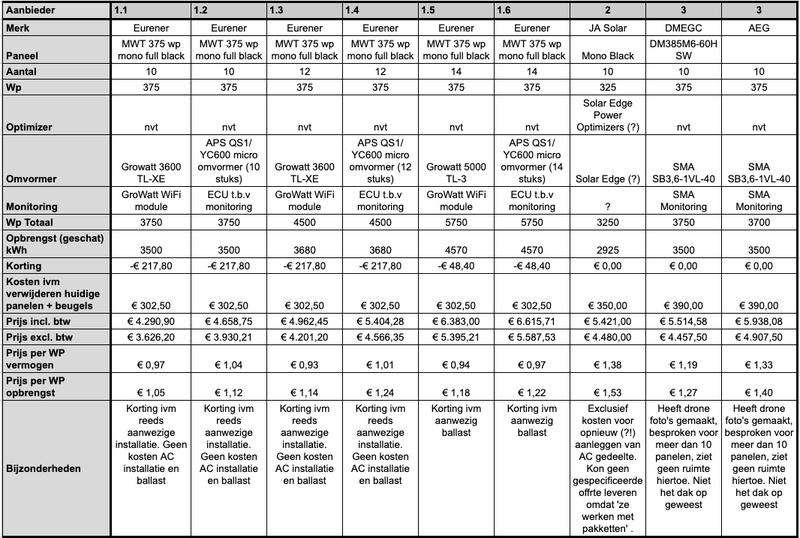 | Aanbieder | 1.1 | 1.2 | 1.3 | 1.4 | 1.5 | 1.6 | 2 | 3 | 3 |
|---|---|---|---|---|---|---|---|---|---|
| Merk | Eurener | Eurener | Eurener | Eurener | Eurener | Eurener | JA Solar | DMEGC | AEG |
| Paneel | MWT 375 wp mono full black | MWT 375 wp mono full black | MWT 375 wp mono full black | MWT 375 wp mono full black | MWT 375 wp mono full black | MWT 375 wp mono full black | Mono Black | DM385M6-60H SW | |
| Aantal | 10 | 10 | 12 | 12 | 14 | 14 | 10 | 10 | 10 |
| Wp | 375 | 375 | 375 | 375 | 375 | 375 | 325 | 375 | 375 |
| Optimizer | nvt | nvt | nvt | nvt | nvt | nvt | Solar Edge Power Optimizers (?) | nvt | nvt |
| Omvormer | Growatt 3600 TL-XE | APS QS1/ YC600 micro omvormer (10 stuks) | Growatt 3600 TL-XE | APS QS1/ YC600 micro omvormer (12 stuks) | Growatt 5000 TL-3 | APS QS1/ YC600 micro omvormer (14 stuks) | Solar Edge (?) | SMA SB3,6-1VL-40 | SMA SB3,6-1VL-40 |
| Monitoring | GroWatt WiFi module | ECU t.b.v monitoring | GroWatt WiFi module | ECU t.b.v monitoring | GroWatt WiFi module | ECU t.b.v monitoring | ? | SMA Monitoring | SMA Monitoring |
| Wp Totaal | 3750 | 3750 | 4500 | 4500 | 5750 | 5750 | 3250 | 3750 | 3700 |
| Opbrengst (geschat) kWh | 3500 | 3500 | 3680 | 3680 | 4570 | 4570 | 2925 | 3500 | 3500 |
| Korting | -€ 217,80 | -€ 217,80 | -€ 217,80 | -€ 217,80 | -€ 48,40 | -€ 48,40 | € 0,00 | € 0,00 | € 0,00 |
| Kosten ivm verwijderen huidige panelen + beugels | € 302,50 | € 302,50 | € 302,50 | € 302,50 | € 302,50 | € 302,50 | € 350,00 | € 390,00 | € 390,00 |
| Prijs incl. btw | € 4.290,90 | € 4.658,75 | € 4.962,45 | € 5.404,28 | € 6.383,00 | € 6.615,71 | € 5.421,00 | € 5.514,58 | € 5.938,08 |
| Prijs excl. btw | € 3.626,20 | € 3.930,21 | € 4.201,20 | € 4.566,35 | € 5.395,21 | € 5.587,53 | € 4.480,00 | € 4.457,50 | € 4.907,50 |
| Prijs per WP vermogen | € 0,97 | € 1,04 | € 0,93 | € 1,01 | € 0,94 | € 0,97 | € 1,38 | € 1,19 | € 1,33 |
| Prijs per WP opbrengst | € 1,05 | € 1,12 | € 1,14 | € 1,24 | € 1,18 | € 1,22 | € 1,53 | € 1,27 | € 1,40 |
| Bijzonderheden | Korting ivm reeds aanwezige installatie. Geen kosten AC installatie en ballast | Korting ivm reeds aanwezige installatie. Geen kosten AC installatie en ballast | Korting ivm reeds aanwezige installatie. Geen kosten AC installatie en ballast | Korting ivm reeds aanwezige installatie. Geen kosten AC installatie en ballast | Korting ivm aanwezig ballast | Korting ivm aanwezig ballast | Exclusief kosten voor opnieuw (?!) aanleggen van AC gedeelte. Kon geen gespecificeerde offrte leveren omdat 'ze werken met pakketten' . | Heeft drone foto's gemaakt, besproken voor meer dan 10 panelen, ziet geen ruimte hiertoe. Niet het dak op geweest | Heeft drone foto's gemaakt, besproken voor meer dan 10 panelen, ziet geen ruimte hiertoe. Niet het dak op geweest |